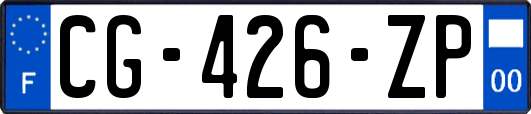 F
CG-426-ZP
00